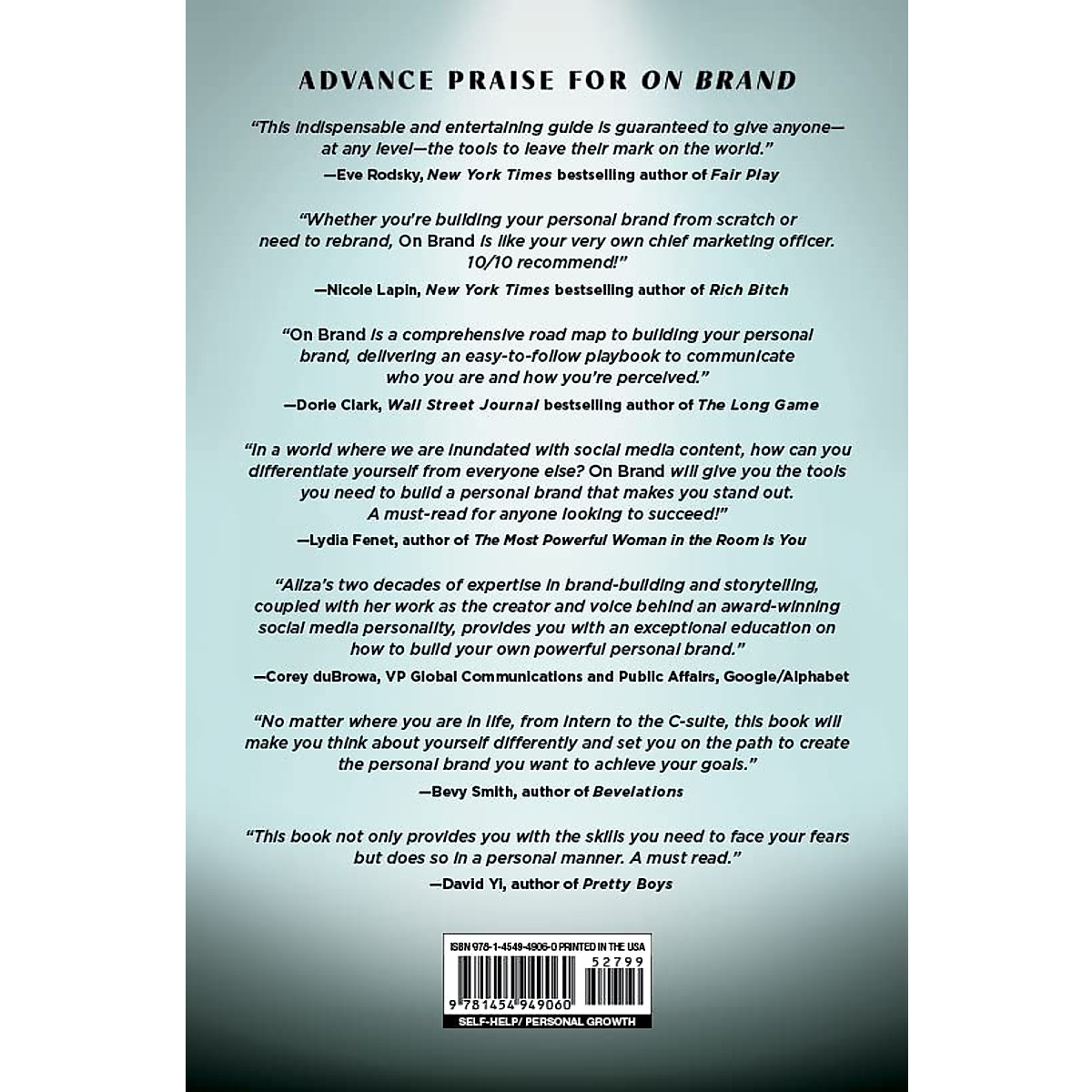 ADVANCE PRAISE FOR ON BRAND

"This indispensable and entertaining guide is guaranteed to give anyone—at any level—the tools to leave their mark on the world."

—Eve Rodsky, New York Times bestselling author of Fair Play

"Whether you're building your personal brand from scratch or need to rebrand, On Brand is like your very own chief marketing officer. 10/10 recommend!"

—Nicole Lapin, New York Times bestselling author of Rich Bitch

"On Brand is a comprehensive road map to building your personal brand, delivering an easy-to-follow playbook to communicate who you are and how you're perceived."

—Dorie Clark, Wall Street Journal bestselling author of The Long Game

"In a world where we are inundated with social media content, how can you differentiate yourself from everyone else? On Brand will give you the tools you need to build a personal brand that makes you stand out. A must-read for anyone looking to succeed!"

—Lydia Fenet, author of The Most Powerful Woman in the Room Is You

"Aliza's two decades of expertise in brand-building and storytelling, coupled with her work as the creator and voice behind an award-winning social media personality, provides you with an exceptional education on how to build your own powerful personal brand."

—Corey duBrowa, VP Global Communications and Public Affairs, Google/Alphabet

"No matter where you are in life, from intern to the C-suite, this book will make you think about yourself differently and set you on the path to create the personal brand you want to achieve your goals."

—Bevy Smith, author of Bevelations

"This book not only provides you with the skills you need to face your fears but does so in a personal manner. A must read."

—David Yi, author of Pretty Boys

ISBN 978-1-4549-4906-0 PRINTED IN THE USA
52799
9 781454 949060
SELF-HELP/ PERSONAL GROWTH